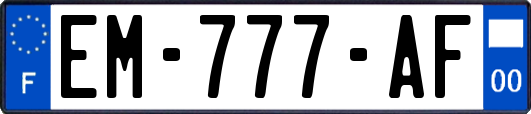 F
EM-777-AF
00